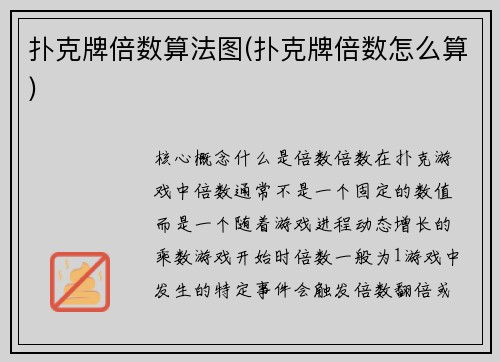 扑克牌倍数算法图(扑克牌倍数怎么算)

核心概念什么是倍数倍数在扑克游戏中倍数通常不是一个固定的数值而是一个随着游戏进程动态增长的乘数游戏开始时倍数一般为1游戏中发生的特定事件会触发倍数翻倍或